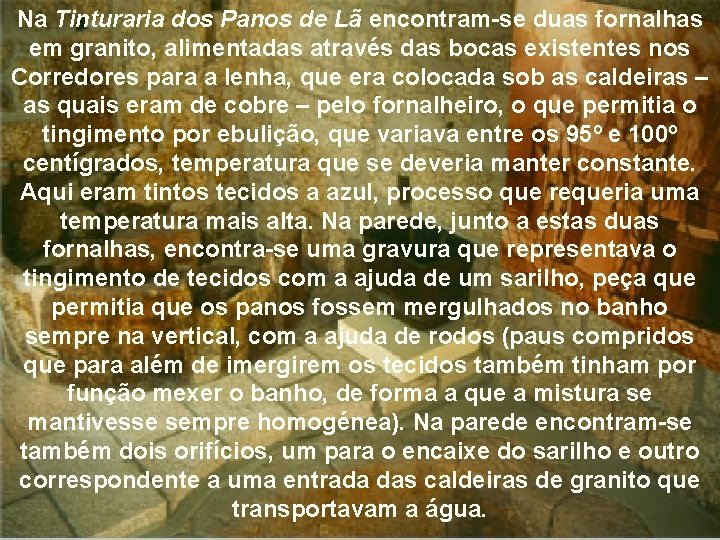 Na Tinturaria dos Panos de Lã encontram-se duas fornalhas em granito, alimentadas através das bocas existentes nos Corredores para a lenha, que era colocada sob as caldeiras – as quais eram de cobre – pelo fornalheiro, o que permitia o tingimento por ebulição, que variava entre os 95º e 100º centígrados, temperatura que se deveria manter constante. Aqui eram tintos tecidos a azul, processo que requeria uma temperatura mais alta. Na parede, junto a estas duas fornalhas, encontra-se uma gravura que representava o tingimento de tecidos com a ajuda de um sarilho, peça que permitia que os panos fossem mergulhados no banho sempre na vertical, com a ajuda de rodos (paus compridos que para além de imergirem os tecidos também tinham por função mexer o banho, de forma a que a mistura se mantivesse sempre homogénea). Na parede encontram-se também dois orifícios, um para o encaixe do sarilho e outro correspondente a uma entrada das caldeiras de granito que transportavam a água.